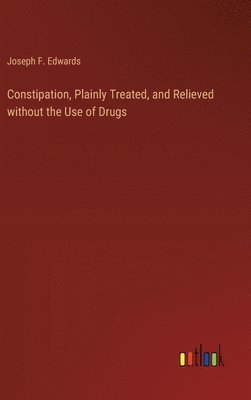 Joseph F. Edwards

Constipation, Plainly Treated, and Relieved without the Use of Drugs

outlook